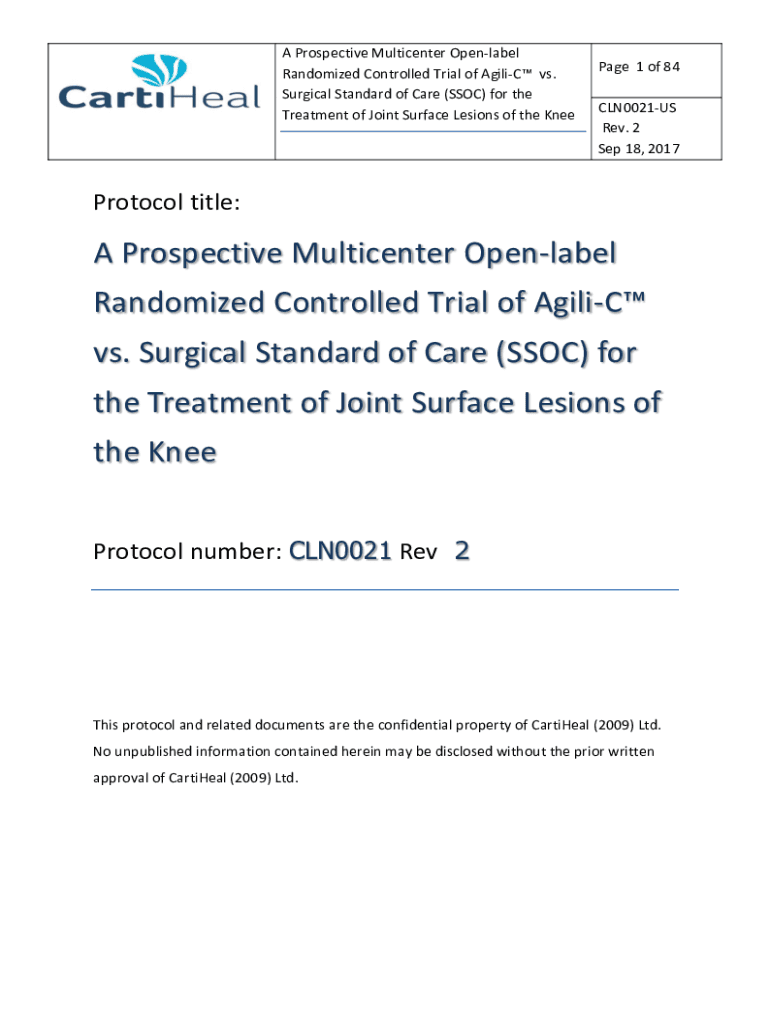 | CartiHeal | A Prospective Multicenter Open-label Randomized Controlled Trial of Agili-C™ vs. Surgical Standard of Care (SSOC) for the Treatment of Joint Surface Lesions of the Knee | Page 1 of 84 |
|---|---|---|
| | | CLN0021-US Rev. 2 Sep 18, 2017 |

Protocol title:

A Prospective Multicenter Open-label Randomized Controlled Trial of Agili-C™ vs. Surgical Standard of Care (SSOC) for the Treatment of Joint Surface Lesions of the Knee

Protocol number: CLN0021 Rev 2

This protocol and related documents are the confidential property of CartiHeal (2009) Ltd. No unpublished information contained herein may be disclosed without the prior written approval of CartiHeal (2009) Ltd.